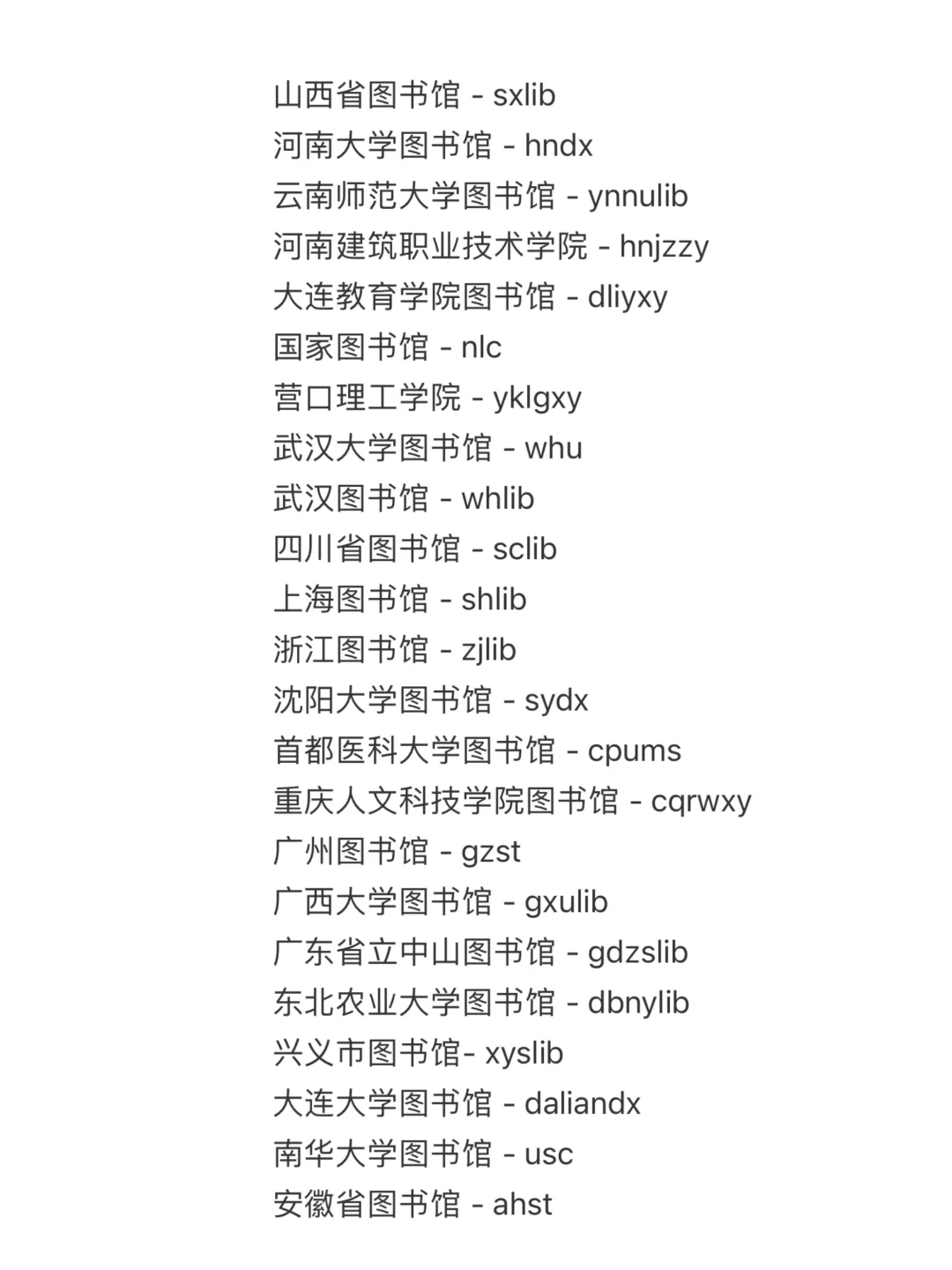 山西省图书馆 - sxlib
河南大学图书馆 - hndx
云南师范大学图书馆 - ynnulib
河南建筑职业技术学院 - hnjzzy
大连教育学院图书馆 - dliyxy
国家图书馆 - nlc
营口理工学院 - yklgxy
武汉大学图书馆 - whu
武汉图书馆 - whlib
四川省图书馆 - sclib
上海图书馆 - shlib
浙江图书馆 - zjlib
沈阳大学图书馆 - sydx
首都医科大学图书馆 - cpums
重庆人文科技学院图书馆 - cqrwxy
广州图书馆 - gzst
广西大学图书馆 - gxulib
广东省立中山图书馆 - gdzslib
东北农业大学图书馆 - dbnylib
兴义市图书馆- xyslib
大连大学图书馆 - daliandx
南华大学图书馆 - usc
安徽省图书馆 - ahst